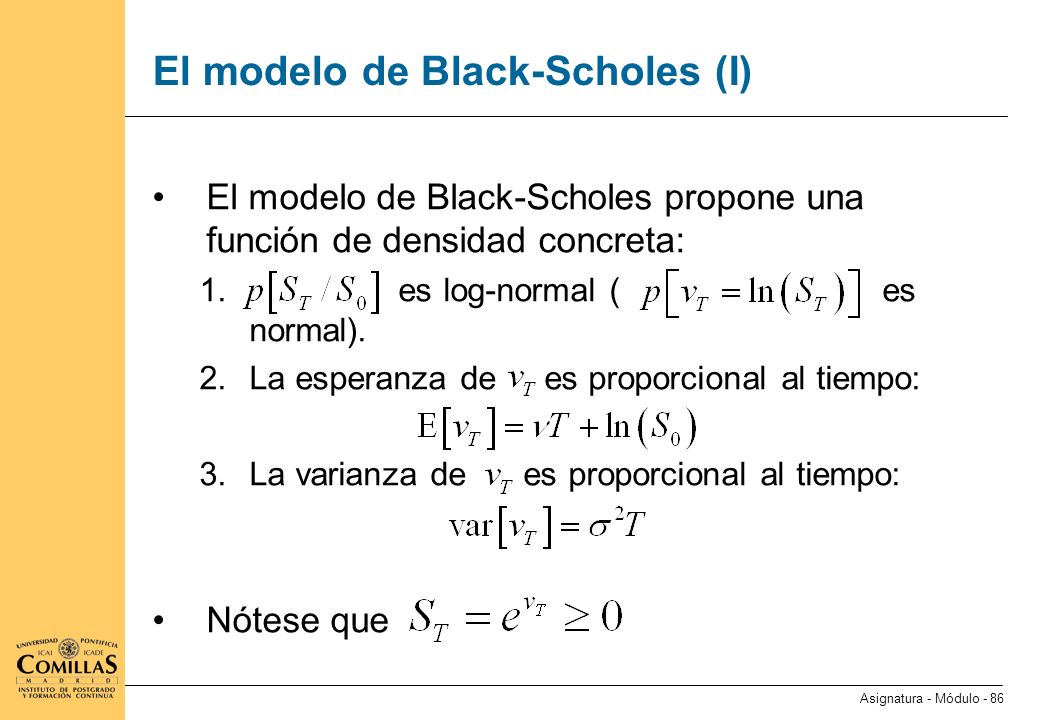 El modelo de Black-Scholes (I)

• El modelo de Black-Scholes propone una función de densidad concreta:

1. $p\left[S_T / S_0\right]$ es log-normal ( $p\left[v_T = \ln\left(S_T\right)\right]$ es normal).

2. La esperanza de $v_T$ es proporcional al tiempo:
$\mathrm{E}\left[v_T\right] = vT + \ln\left(S_0\right)$

3. La varianza de $v_T$ es proporcional al tiempo:
$\mathrm{var}\left[v_T\right] = \sigma^2 T$

• Nótese que $S_T = e^{v_T} \geq 0$

UNIVERSIDAD PONTIFICIA
ICAI ICADE
COMILLAS
MADRID
INSTITUTO DE POSTGRADO Y FORMACIÓN CONTINUA

Asignatura - Módulo - 86